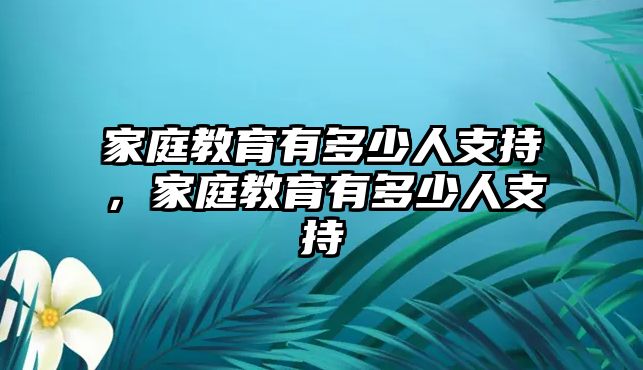 家庭教育有多少人支持，家庭教育有多少人支持